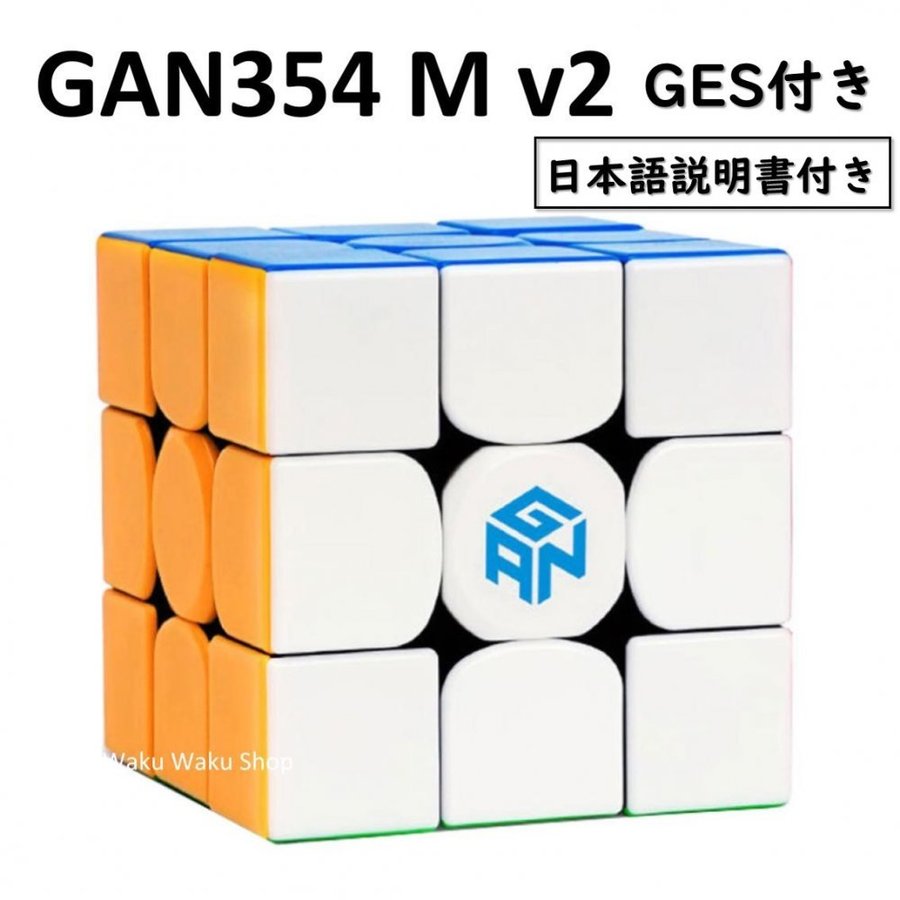 GAN354 M v2 GES付き

日本語説明書付き

GAN

Waku Waku Shop